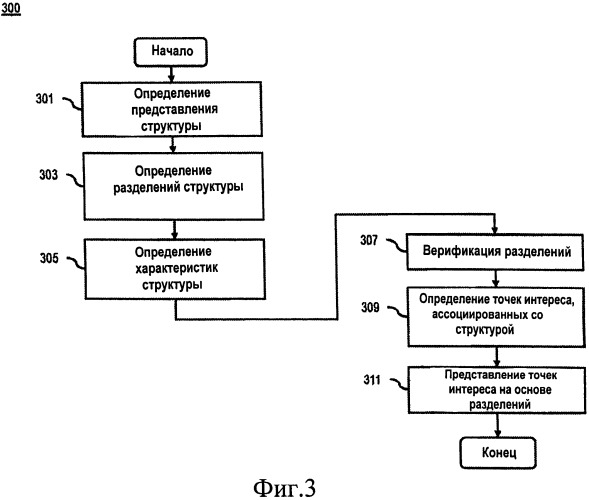 300

Начало

301 Определение представления структуры

303 Определение разделений структуры

305 Определение характеристик структуры

307 Верификация разделений

309 Определение точек интереса, ассоциированных со структурой

311 Представление точек интереса на основе разделений

Конец

Фиг.3